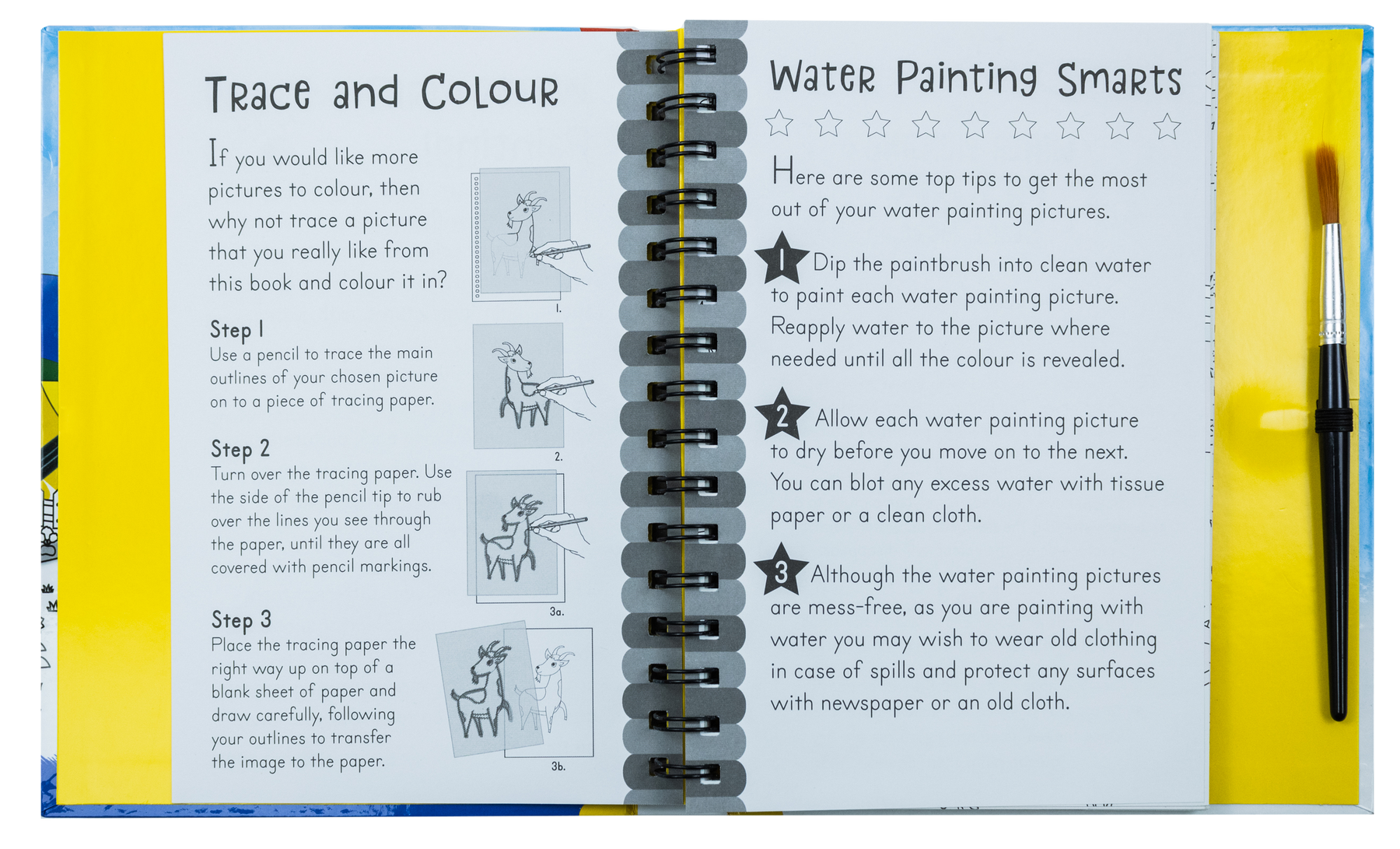 Trace and Colour

If you would like more pictures to colour, then why not trace a picture that you really like from this book and colour it in?

1.

Step 1
Use a pencil to trace the main outlines of your chosen picture on to a piece of tracing paper.

2.

Step 2
Turn over the tracing paper. Use the side of the pencil tip to rub over the lines you see through the paper, until they are all covered with pencil markings.

3a.

Step 3
Place the tracing paper the right way up on top of a blank sheet of paper and draw carefully, following your outlines to transfer the image to the paper.

3b.

Water Painting Smarts

Here are some top tips to get the most out of your water painting pictures.

1 Dip the paintbrush into clean water to paint each water painting picture. Reapply water to the picture where needed until all the colour is revealed.

2 Allow each water painting picture to dry before you move on to the next. You can blot any excess water with tissue paper or a clean cloth.

3 Although the water painting pictures are mess-free, as you are painting with water you may wish to wear old clothing in case of spills and protect any surfaces with newspaper or an old cloth.